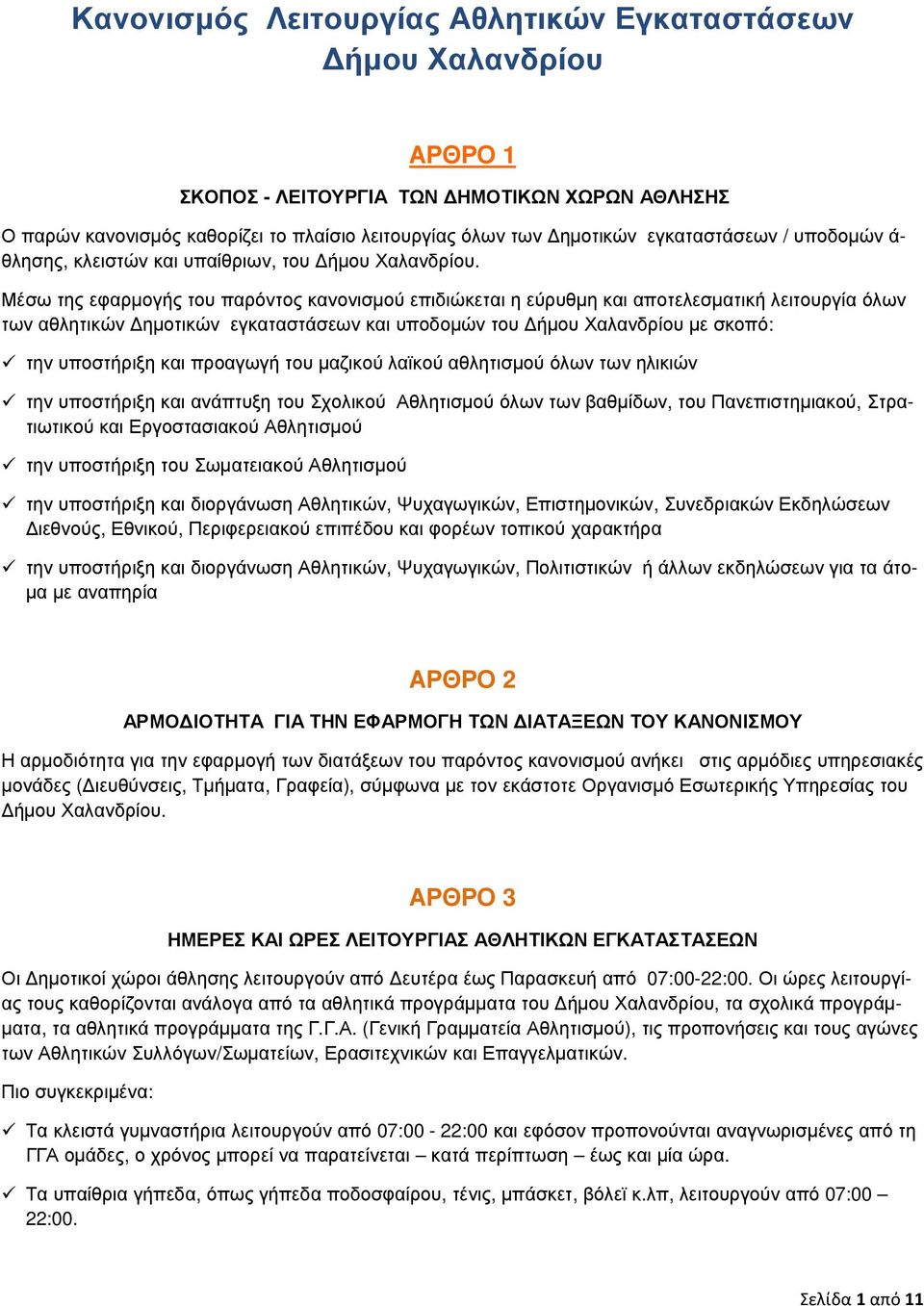 Κανονισμός Λειτουργίας Αθλητικών Εγκαταστάσεων Δήμου Χαλανδρίου

ΑΡΘΡΟ 1

ΣΚΟΠΟΣ - ΛΕΙΤΟΥΡΓΙΑ ΤΩΝ ΔΗΜΟΤΙΚΩΝ ΧΩΡΩΝ ΑΘΛΗΣΗΣ

Ο παρών κανονισμός καθορίζει το πλαίσιο λειτουργίας όλων των Δημοτικών εγκαταστάσεων / υποδομών άθλησης, κλειστών και υπαίθριων, του Δήμου Χαλανδρίου.

Μέσω της εφαρμογής του παρόντος κανονισμού επιδιώκεται η εύρυθμη και αποτελεσματική λειτουργία όλων των αθλητικών Δημοτικών εγκαταστάσεων και υποδομών του Δήμου Χαλανδρίου με σκοπό:

✓ την υποστήριξη και προαγωγή του μαζικού λαϊκού αθλητισμού όλων των ηλικιών

✓ την υποστήριξη και ανάπτυξη του Σχολικού Αθλητισμού όλων των βαθμίδων, του Πανεπιστημιακού, Στρατιωτικού και Εργοστασιακού Αθλητισμού

✓ την υποστήριξη του Σωματειακού Αθλητισμού

✓ την υποστήριξη και διοργάνωση Αθλητικών, Ψυχαγωγικών, Επιστημονικών, Συνεδριακών Εκδηλώσεων Διεθνούς, Εθνικού, Περιφερειακού επιπέδου και φορέων τοπικού χαρακτήρα

✓ την υποστήριξη και διοργάνωση Αθλητικών, Ψυχαγωγικών, Πολιτιστικών ή άλλων εκδηλώσεων για τα άτομα με αναπηρία

ΑΡΘΡΟ 2

ΑΡΜΟΔΙΟΤΗΤΑ ΓΙΑ ΤΗΝ ΕΦΑΡΜΟΓΗ ΤΩΝ ΔΙΑΤΑΞΕΩΝ ΤΟΥ ΚΑΝΟΝΙΣΜΟΥ

Η αρμοδιότητα για την εφαρμογή των διατάξεων του παρόντος κανονισμού ανήκει στις αρμόδιες υπηρεσιακές μονάδες (Διευθύνσεις, Τμήματα, Γραφεία), σύμφωνα με τον εκάστοτε Οργανισμό Εσωτερικής Υπηρεσίας του Δήμου Χαλανδρίου.

ΑΡΘΡΟ 3

ΗΜΕΡΕΣ ΚΑΙ ΩΡΕΣ ΛΕΙΤΟΥΡΓΙΑΣ ΑΘΛΗΤΙΚΩΝ ΕΓΚΑΤΑΣΤΑΣΕΩΝ

Οι Δημοτικοί χώροι άθλησης λειτουργούν από Δευτέρα έως Παρασκευή από 07:00-22:00. Οι ώρες λειτουργίας τους καθορίζονται ανάλογα από τα αθλητικά προγράμματα του Δήμου Χαλανδρίου, τα σχολικά προγράμματα, τα αθλητικά προγράμματα της Γ.Γ.Α. (Γενική Γραμματεία Αθλητισμού), τις προπονήσεις και τους αγώνες των Αθλητικών Συλλόγων/Σωματείων, Ερασιτεχνικών και Επαγγελματικών.

Πιο συγκεκριμένα:

✓ Τα κλειστά γυμναστήρια λειτουργούν από 07:00 - 22:00 και εφόσον προπονούνται αναγνωρισμένες από τη ΓΓΑ ομάδες, ο χρόνος μπορεί να παρατείνεται – κατά περίπτωση – έως και μία ώρα.

✓ Τα υπαίθρια γήπεδα, όπως γήπεδα ποδοσφαίρου, τένις, μπάσκετ, βόλεϊ κ.λπ, λειτουργούν από 07:00 – 22:00.

Σελίδα 1 από 11